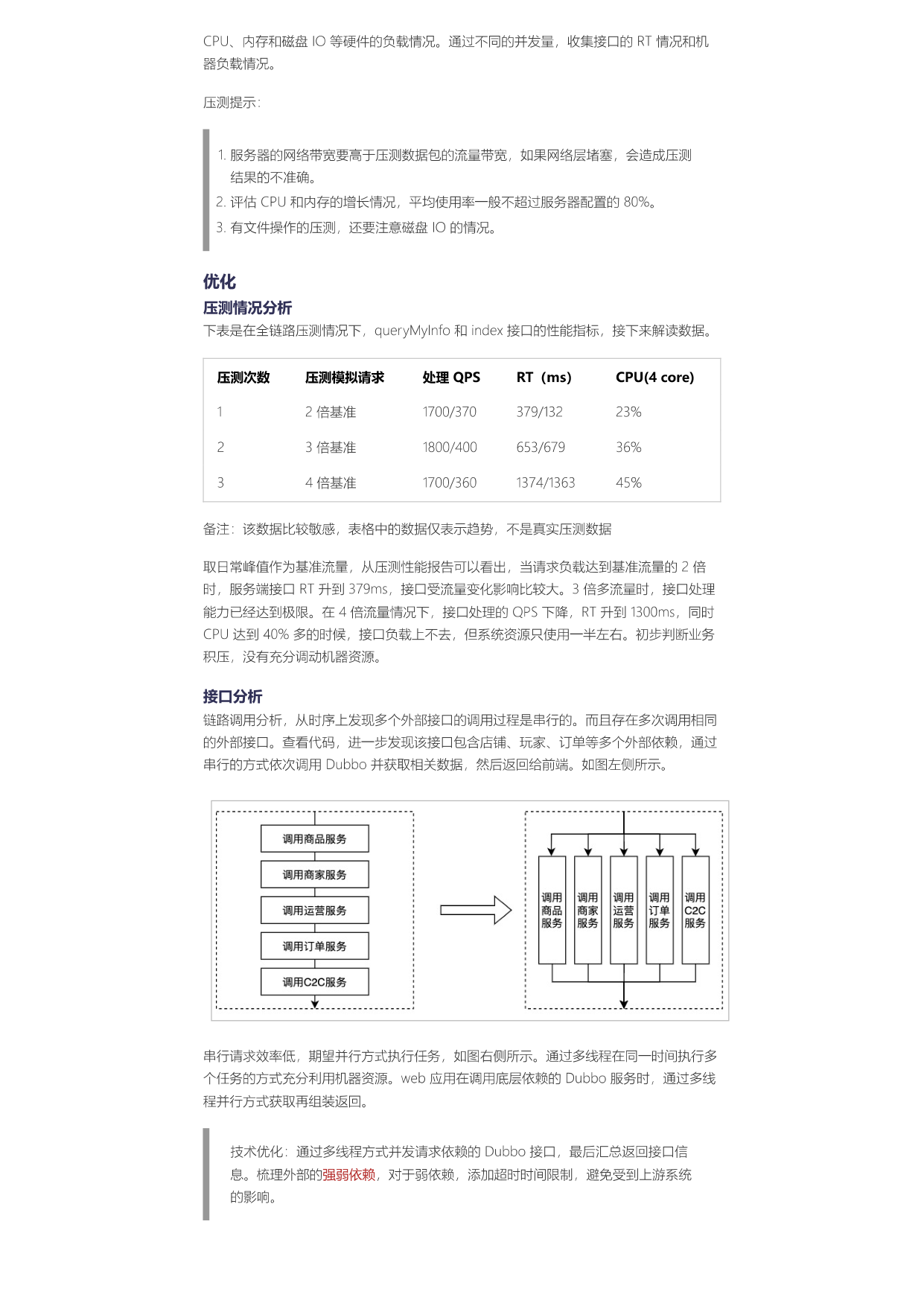 CPU、内存和磁盘IO等硬件的负载情况。通过不同的并发量，收集接口的RT情况和机器负载情况。

压测提示：

1.服务器的网络带宽要高于压测数据包的流量带宽，如果网络层堵塞，会造成压测结果的不准确。
2.评估CPU和内存的增长情况，平均使用率一般不超过服务器配置的80%。
3.有文件操作的压测，还要注意磁盘IO的情况。

优化

压测情况分析

下表是在全链路压测情况下，queryMyInfo和index接口的性能指标，接下来解读数据。

| 压测次数 | 压测模拟请求 | 处理QPS | RT（ms） | CPU(4 core) |
|---|---|---|---|---|
| 1 | 2倍基准 | 1700/370 | 379/132 | 23% |
| 2 | 3倍基准 | 1800/400 | 653/679 | 36% |
| 3 | 4倍基准 | 1700/360 | 1374/1363 | 45% |

备注：该数据比较敏感，表格中的数据仅表示趋势，不是真实压测数据

取日常峰值作为基准流量，从压测性能报告可以看出，当请求负载达到基准流量的2倍时，服务端接口RT升到379ms，接口受流量变化影响比较大。3倍多流量时，接口处理能力已经达到极限。在4倍流量情况下，接口处理的QPS下降，RT升到1300ms，同时CPU达到40%多的时候，接口负载上不去，但系统资源只使用一半左右。初步判断业务积压，没有充分调动机器资源。

接口分析

链路调用分析，从时序上发现多个外部接口的调用过程是串行的。而且存在多次调用相同的外部接口。查看代码，进一步发现该接口包含店铺、玩家、订单等多个外部依赖，通过串行的方式依次调用Dubbo并获取相关数据，然后返回给前端。如图左侧所示。

调用商品服务
调用商家服务
调用运营服务
调用订单服务
调用C2C服务

调用商品服务
调用商家服务
调用运营服务
调用订单服务
调用C2C服务

串行请求效率低，期望并行方式执行任务，如图右侧所示。通过多线程在同一时间执行多个任务的方式充分利用机器资源。web应用在调用底层依赖的Dubbo服务时，通过多线程并行方式获取再组装返回。

技术优化：通过多线程方式并发请求依赖的Dubbo接口，最后汇总返回接口信息。梳理外部的强弱依赖，对于弱依赖，添加超时时间限制，避免受到上游系统的影响。